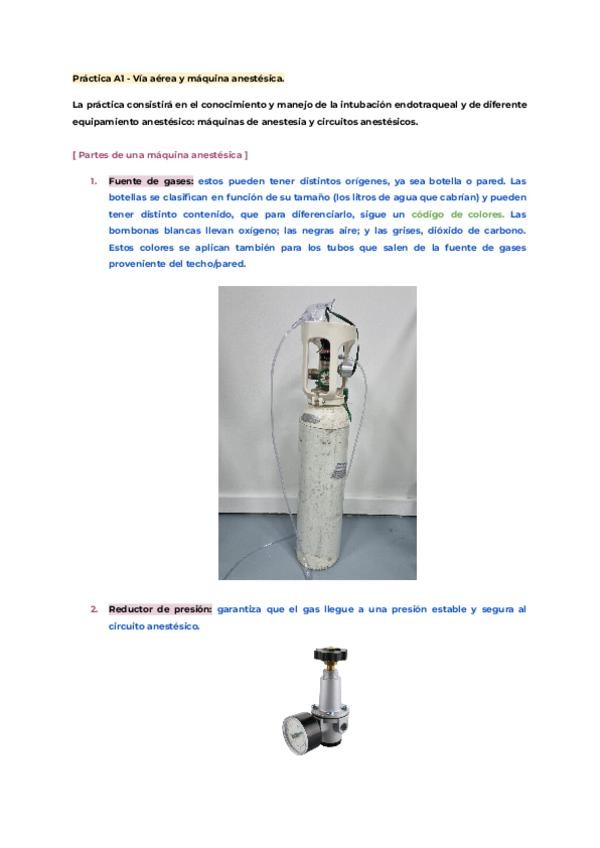 Práctica A1 - Vía aérea y máquina anestésica.

La práctica consistirá en el conocimiento y manejo de la intubación endotraqueal y de diferente equipamiento anestésico: máquinas de anestesia y circuitos anestésicos.

[ Partes de una máquina anestésica ]

1. Fuente de gases: estos pueden tener distintos orígenes, ya sea botella o pared. Las botellas se clasifican en función de su tamaño (los litros de agua que cabrían) y pueden tener distinto contenido, que para diferenciarlo, sigue un código de colores. Las bombonas blancas llevan oxígeno; las negras aire; y las grises, dióxido de carbono. Estos colores se aplican también para los tubos que salen de la fuente de gases proveniente del techo/pared.

2. Reductor de presión: garantiza que el gas llegue a una presión estable y segura al circuito anestésico.